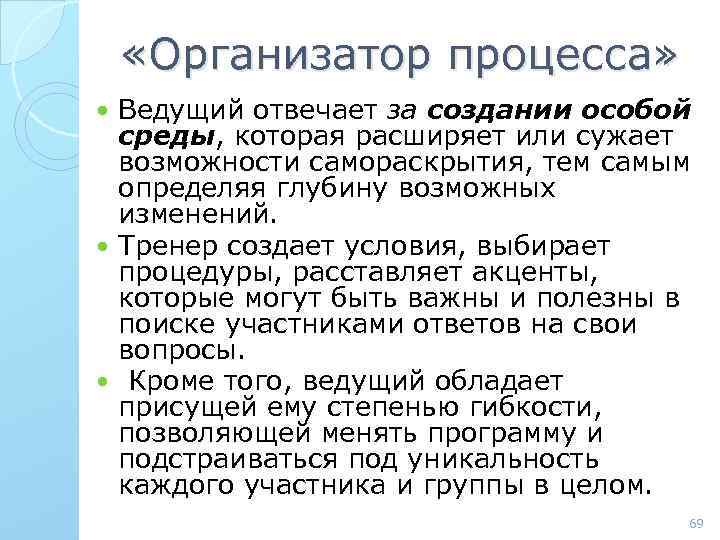 «Организатор процесса»

• Ведущий отвечает за создании особой среды, которая расширяет или сужает возможности самораскрытия, тем самым определяя глубину возможных изменений.
• Тренер создает условия, выбирает процедуры, расставляет акценты, которые могут быть важны и полезны в поиске участниками ответов на свои вопросы.
• Кроме того, ведущий обладает присущей ему степенью гибкости, позволяющей менять программу и подстраиваться под уникальность каждого участника и группы в целом.

69